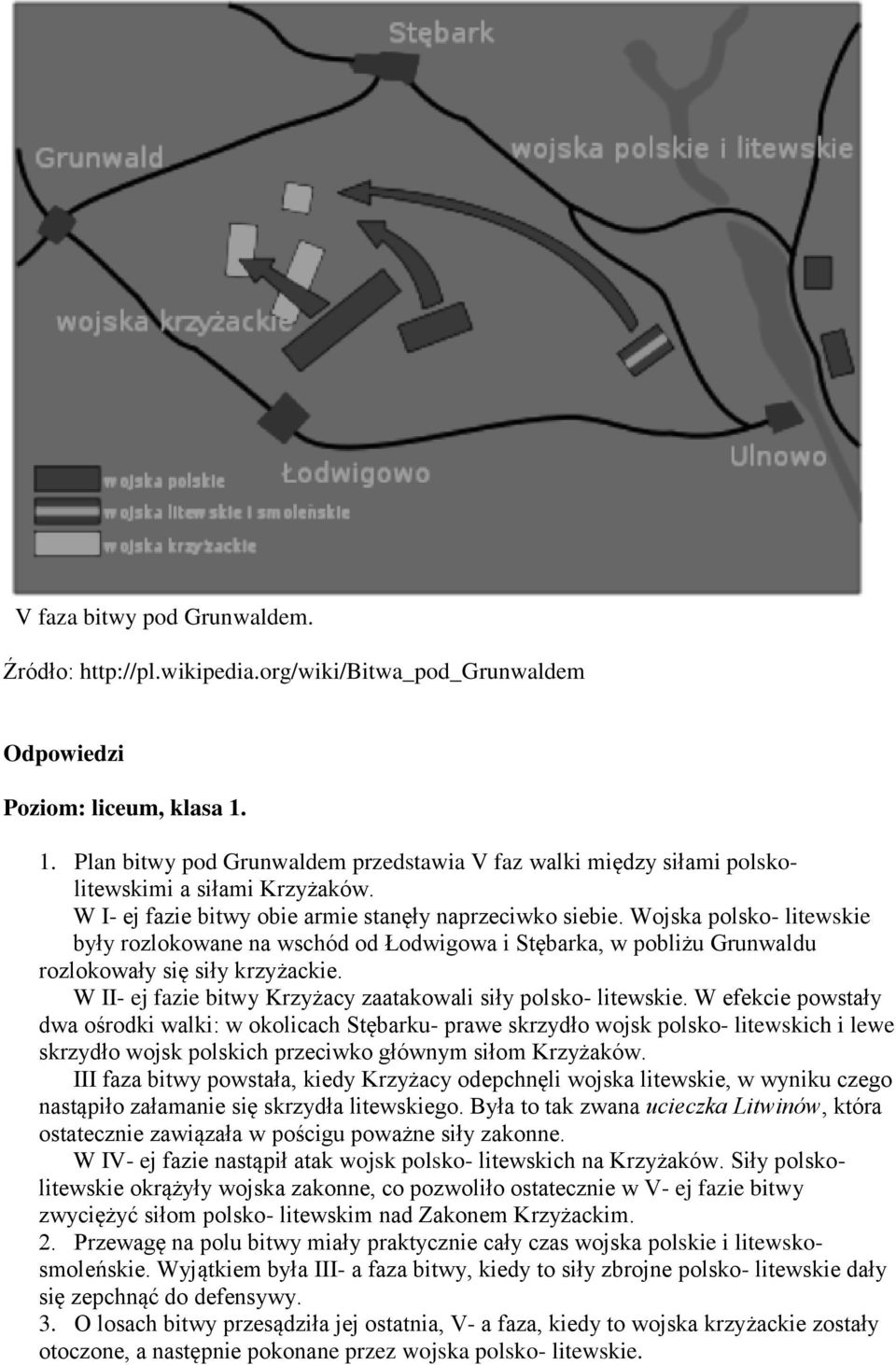 Stębark

Grunwald

wojska polskie i litewskie

wojska krzyżackie

Łodwigowo

Ulnowo

wojska polskie

wojska litewskie i smoleńskie

wojska krzyżackie

V faza bitwy pod Grunwaldem.

Źródło: http://pl.wikipedia.org/wiki/Bitwa_pod_Grunwaldem

Odpowiedzi

Poziom: liceum, klasa 1.

1. Plan bitwy pod Grunwaldem przedstawia V faz walki między siłami polsko-litewskimi a siłami Krzyżaków.
W I- ej fazie bitwy obie armie stanęły naprzeciwko siebie. Wojska polsko- litewskie były rozlokowane na wschód od Łodwigowa i Stębarka, w pobliżu Grunwaldu rozlokowały się siły krzyżackie.
W II- ej fazie bitwy Krzyżacy zaatakowali siły polsko- litewskie. W efekcie powstały dwa ośrodki walki: w okolicach Stębarku- prawe skrzydło wojsk polsko- litewskich i lewe skrzydło wojsk polskich przeciwko głównym siłom Krzyżaków.
III faza bitwy powstała, kiedy Krzyżacy odepchnęli wojska litewskie, w wyniku czego nastąpiło załamanie się skrzydła litewskiego. Była to tak zwana ucieczka Litwinów, która ostatecznie zawiązała w pościgu poważne siły zakonne.
W IV- ej fazie nastąpił atak wojsk polsko- litewskich na Krzyżaków. Siły polsko-litewskie okrążyły wojska zakonne, co pozwoliło ostatecznie w V- ej fazie bitwy zwyciężyć siłom polsko- litewskim nad Zakonem Krzyżackim.
2. Przewagę na polu bitwy miały praktycznie cały czas wojska polskie i litewsko-smoleńskie. Wyjątkiem była III- a faza bitwy, kiedy to siły zbrojne polsko- litewskie dały się zepchnąć do defensywy.
3. O losach bitwy przesądziła jej ostatnia, V- a faza, kiedy to wojska krzyżackie zostały otoczone, a następnie pokonane przez wojska polsko- litewskie.